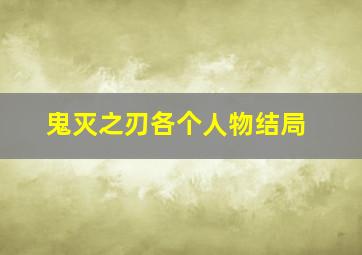 鬼灭之刃各个人物结局